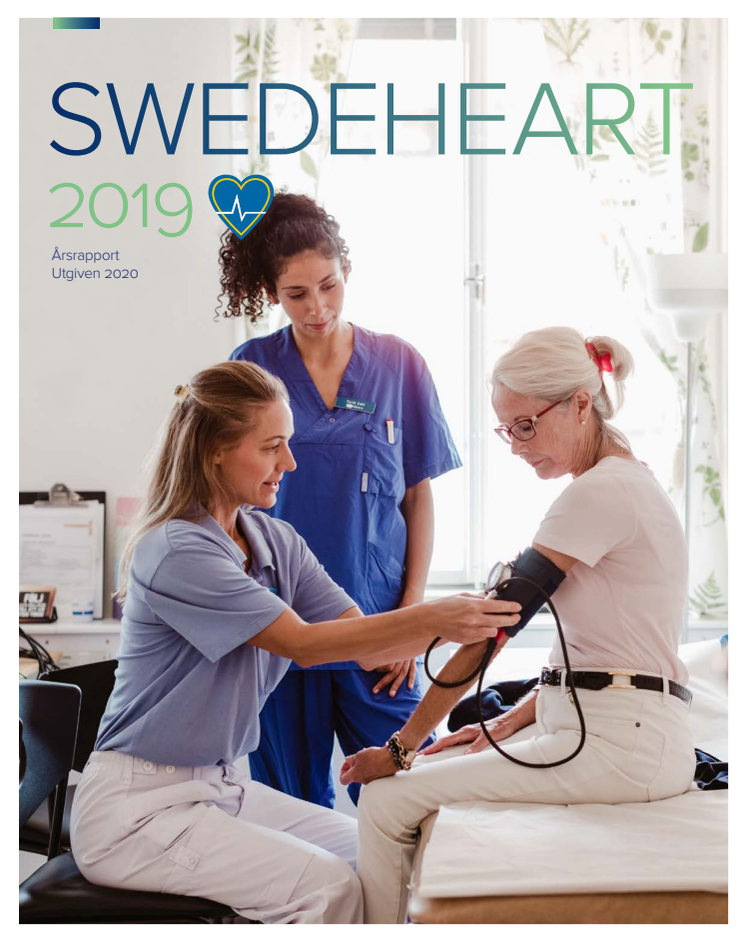 SWEDEHEART

2019

Årsrapport
Utgiven 2020